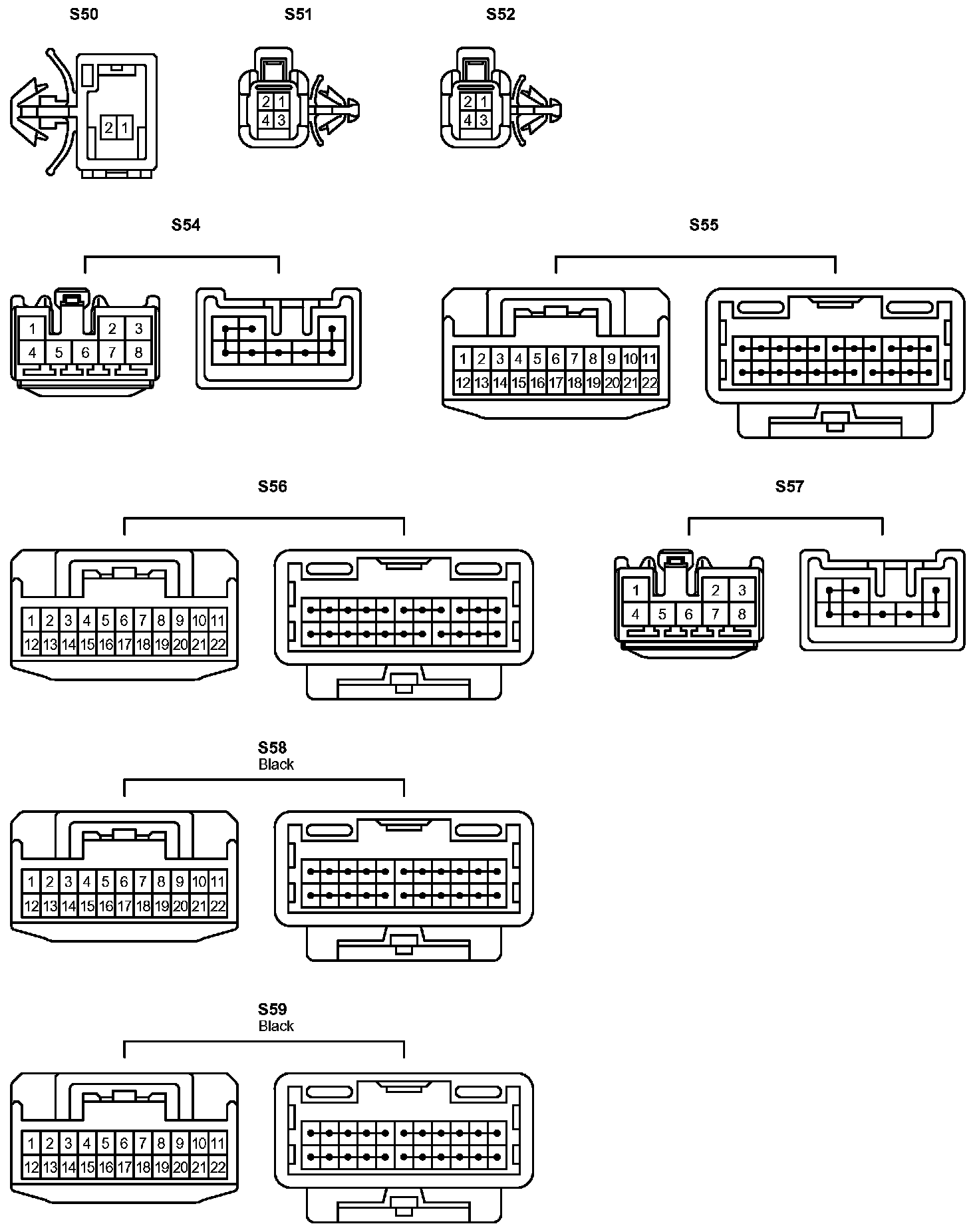 S50

2 1

S51

2 1
4 3

S52

2 1
4 3

S54

1 2 3
4 5 6 7 8

S55

1 2 3 4 5 6 7 8 9 10 11
12 13 14 15 16 17 18 19 20 21 22

S56

1 2 3 4 5 6 7 8 9 10 11
12 13 14 15 16 17 18 19 20 21 22

S57

1 2 3
4 5 6 7 8

S58
Black

1 2 3 4 5 6 7 8 9 10 11
12 13 14 15 16 17 18 19 20 21 22

S59
Black

1 2 3 4 5 6 7 8 9 10 11
12 13 14 15 16 17 18 19 20 21 22